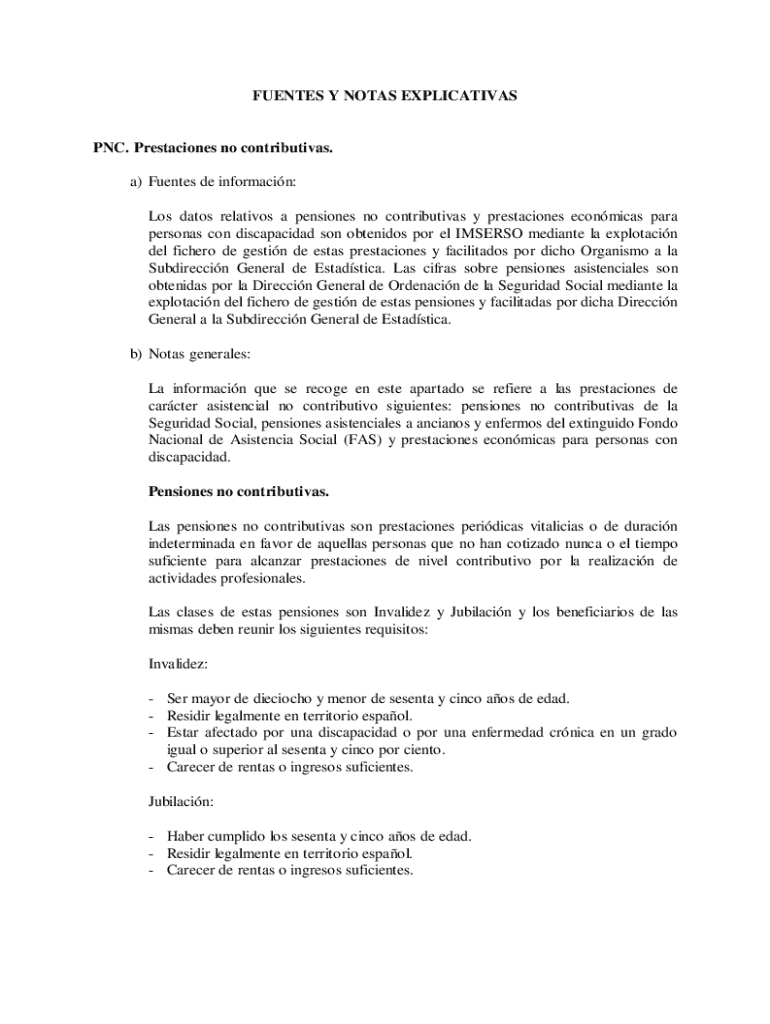 FUENTES Y NOTAS EXPLICATIVAS

PNC. Prestaciones no contributivas.

a) Fuentes de información:

Los datos relativos a pensiones no contributivas y prestaciones económicas para personas con discapacidad son obtenidos por el IMSERSO mediante la explotación del fichero de gestión de estas prestaciones y facilitados por dicho Organismo a la Subdirección General de Estadística. Las cifras sobre pensiones asistenciales son obtenidas por la Dirección General de Ordenación de la Seguridad Social mediante la explotación del fichero de gestión de estas pensiones y facilitadas por dicha Dirección General a la Subdirección General de Estadística.

b) Notas generales:

La información que se recoge en este apartado se refiere a las prestaciones de carácter asistencial no contributivo siguientes: pensiones no contributivas de la Seguridad Social, pensiones asistenciales a ancianos y enfermos del extinguido Fondo Nacional de Asistencia Social (FAS) y prestaciones económicas para personas con discapacidad.

Pensiones no contributivas.

Las pensiones no contributivas son prestaciones periódicas vitalicias o de duración indeterminada en favor de aquellas personas que no han cotizado nunca o el tiempo suficiente para alcanzar prestaciones de nivel contributivo por la realización de actividades profesionales.

Las clases de estas pensiones son Invalidez y Jubilación y los beneficiarios de las mismas deben reunir los siguientes requisitos:

Invalidez:

- Ser mayor de dieciocho y menor de sesenta y cinco años de edad.
- Residir legalmente en territorio español.
- Estar afectado por una discapacidad o por una enfermedad crónica en un grado igual o superior al sesenta y cinco por ciento.
- Carecer de rentas o ingresos suficientes.

Jubilación:

- Haber cumplido los sesenta y cinco años de edad.
- Residir legalmente en territorio español.
- Carecer de rentas o ingresos suficientes.